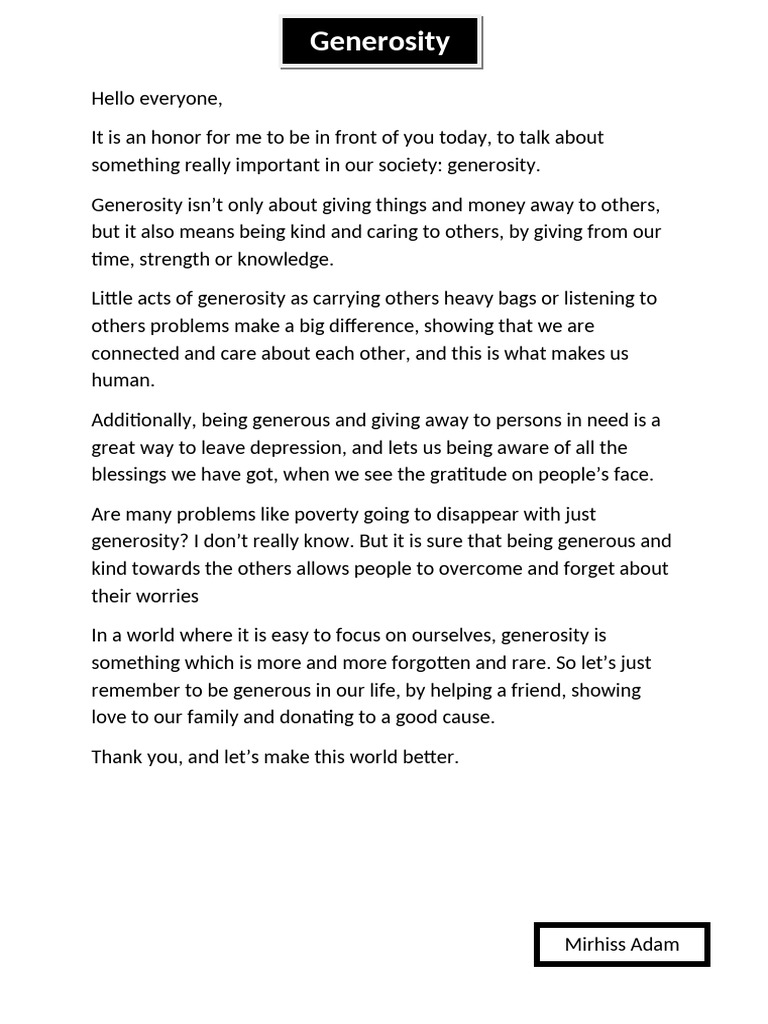 Generosity

Hello everyone,

It is an honor for me to be in front of you today, to talk about something really important in our society: generosity.

Generosity isn't only about giving things and money away to others, but it also means being kind and caring to others, by giving from our time, strength or knowledge.

Little acts of generosity as carrying others heavy bags or listening to others problems make a big difference, showing that we are connected and care about each other, and this is what makes us human.

Additionally, being generous and giving away to persons in need is a great way to leave depression, and lets us being aware of all the blessings we have got, when we see the gratitude on people's face.

Are many problems like poverty going to disappear with just generosity? I don't really know. But it is sure that being generous and kind towards the others allows people to overcome and forget about their worries

In a world where it is easy to focus on ourselves, generosity is something which is more and more forgotten and rare. So let's just remember to be generous in our life, by helping a friend, showing love to our family and donating to a good cause.

Thank you, and let's make this world better.

Mirhiss Adam